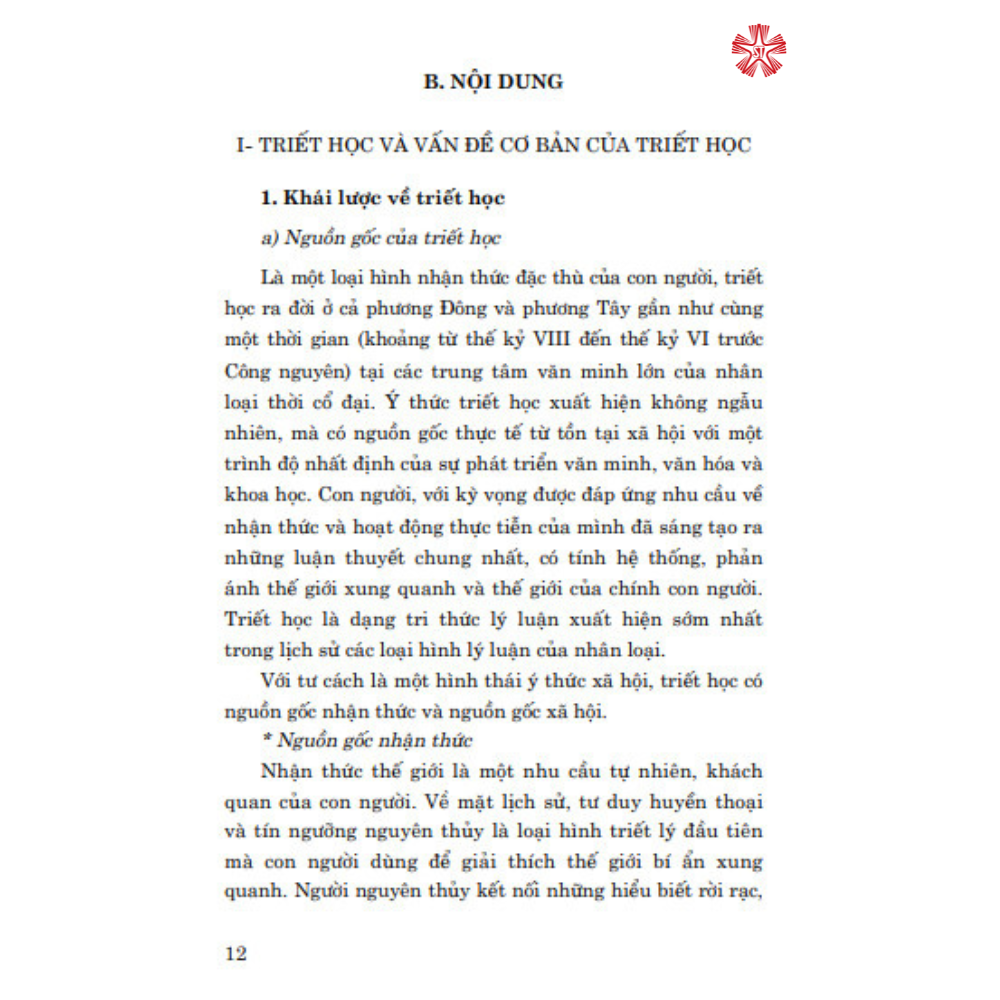 B. NỘI DUNG

I- TRIẾT HỌC VÀ VẤN ĐỀ CƠ BẢN CỦA TRIẾT HỌC

1. Khái lược về triết học

a) Nguồn gốc của triết học

Là một loại hình nhận thức đặc thù của con người, triết học ra đời ở cả phương Đông và phương Tây gần như cùng một thời gian (khoảng từ thế kỷ VIII đến thế kỷ VI trước Công nguyên) tại các trung tâm văn minh lớn của nhân loại thời cổ đại. Ý thức triết học xuất hiện không ngẫu nhiên, mà có nguồn gốc thực tế từ tồn tại xã hội với một trình độ nhất định của sự phát triển văn minh, văn hóa và khoa học. Con người, với kỳ vọng được đáp ứng nhu cầu về nhận thức và hoạt động thực tiễn của mình đã sáng tạo ra những luận thuyết chung nhất, có tính hệ thống, phản ánh thế giới xung quanh và thế giới của chính con người. Triết học là dạng tri thức lý luận xuất hiện sớm nhất trong lịch sử các loại hình lý luận của nhân loại.

Với tư cách là một hình thái ý thức xã hội, triết học có nguồn gốc nhận thức và nguồn gốc xã hội.

* Nguồn gốc nhận thức

Nhận thức thế giới là một nhu cầu tự nhiên, khách quan của con người. Về mặt lịch sử, tư duy huyền thoại và tín ngưỡng nguyên thủy là loại hình triết lý đầu tiên mà con người dùng để giải thích thế giới bí ẩn xung quanh. Người nguyên thủy kết nối những hiểu biết rời rạc,

12